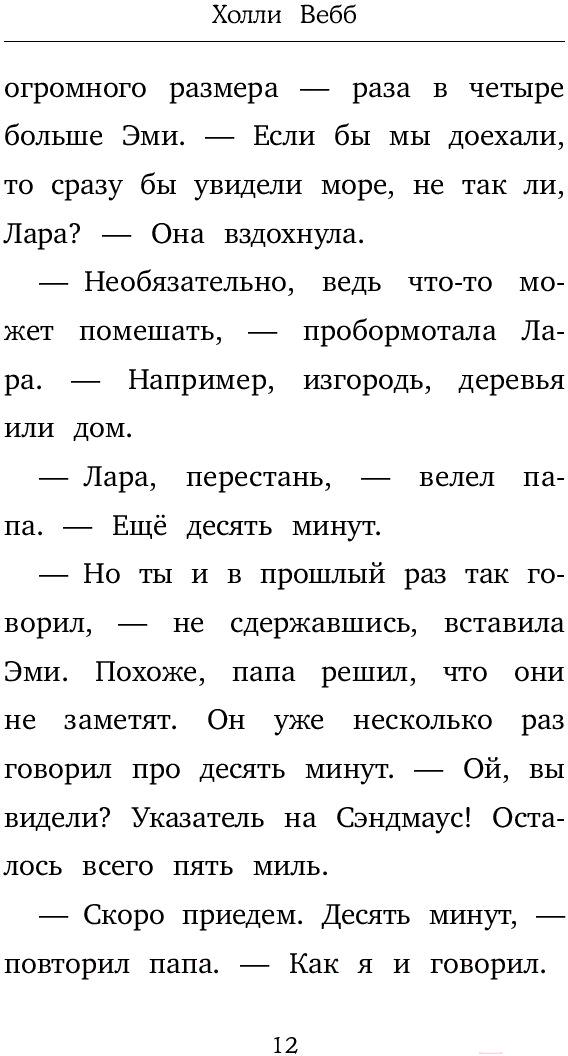 Холли Вебб

огромного размера — раза в четыре больше Эми. — Если бы мы доехали, то сразу бы увидели море, не так ли, Лара? — Она вздохнула.

— Необязательно, ведь что-то может помешать, — пробормотала Лара. — Например, изгородь, деревья или дом.

— Лара, перестань, — велел папа. — Ещё десять минут.

— Но ты и в прошлый раз так говорил, — не сдержавшись, вставила Эми. Похоже, папа решил, что они не заметят. Он уже несколько раз говорил про десять минут. — Ой, вы видели? Указатель на Сэндмаус! Осталось всего пять миль.

— Скоро приедем. Десять минут, — повторил папа. — Как я и говорил.

12